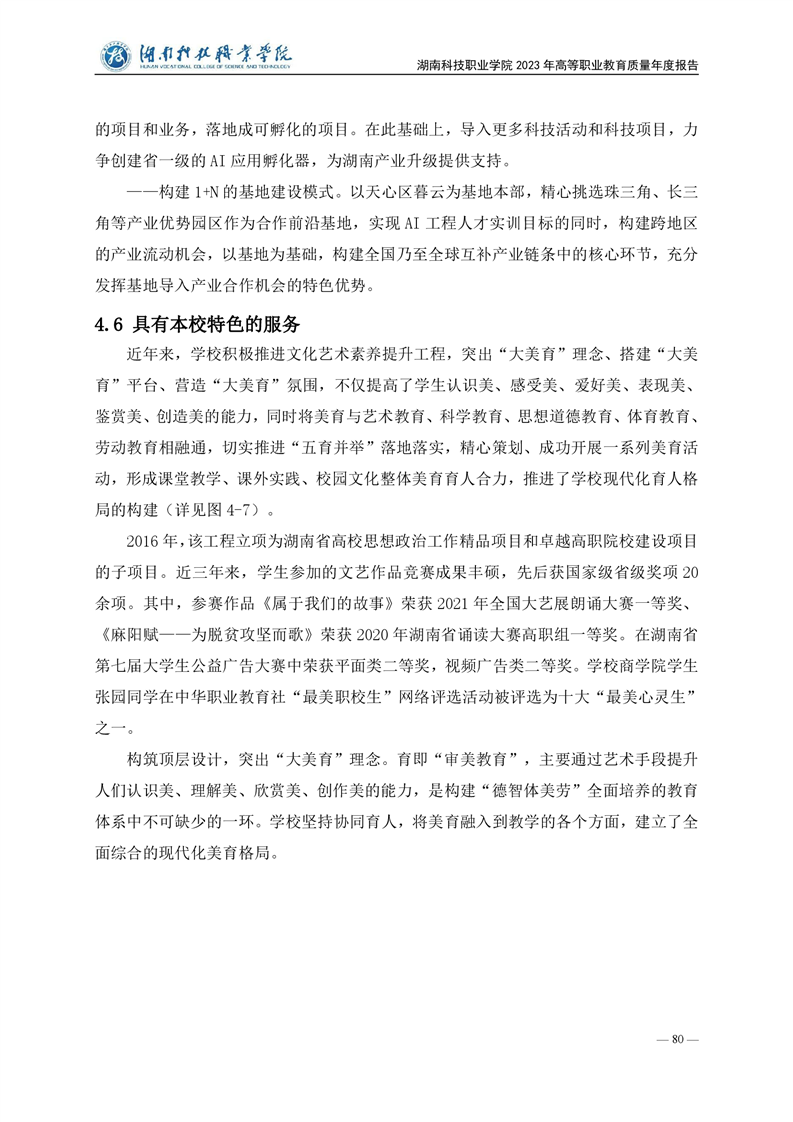 湖南科技职业学院
HUNAN VOCATIONAL COLLEGE OF SCIENCE AND TECHNOLOGY

湖南科技职业学院 2023 年高等职业教育质量年度报告

的项目和业务，落地成可孵化的项目。在此基础上，导入更多科技活动和科技项目，力争创建省一级的 AI 应用孵化器，为湖南产业升级提供支持。

——构建 1+N 的基地建设模式。以天心区暮云为基地本部，精心挑选珠三角、长三角等产业优势园区作为合作前沿基地，实现 AI 工程人才实训目标的同时，构建跨地区的产业流动机会，以基地为基础，构建全国乃至全球互补产业链条中的核心环节，充分发挥基地导入产业合作机会的特色优势。

4.6 具有本校特色的服务

近年来，学校积极推进文化艺术素养提升工程，突出“大美育”理念、搭建“大美育”平台、营造“大美育”氛围，不仅提高了学生认识美、感受美、爱好美、表现美、鉴赏美、创造美的能力，同时将美育与艺术教育、科学教育、思想道德教育、体育教育、劳动教育相融通，切实推进“五育并举”落地落实，精心策划、成功开展一系列美育活动，形成课堂教学、课外实践、校园文化整体美育育人合力，推进了学校现代化育人格局的构建（详见图 4-7）。

2016 年，该工程立项为湖南省高校思想政治工作精品项目和卓越高职院校建设项目的子项目。近三年来，学生参加的文艺作品竞赛成果丰硕，先后获国家级省级奖项 20 余项。其中，参赛作品《属于我们的故事》荣获 2021 年全国大艺展朗诵大赛一等奖、《麻阳赋——为脱贫攻坚而歌》荣获 2020 年湖南省诵读大赛高职组一等奖。在湖南省第七届大学生公益广告大赛中荣获平面类二等奖，视频广告类二等奖。学校商学院学生张园同学在中华职业教育社“最美职校生”网络评选活动被评选为十大“最美心灵生”之一。

构筑顶层设计，突出“大美育”理念。育即“审美教育”，主要通过艺术手段提升人们认识美、理解美、欣赏美、创作美的能力，是构建“德智体美劳”全面培养的教育体系中不可缺少的一环。学校坚持协同育人，将美育融入到教学的各个方面，建立了全面综合的现代化美育格局。

— 80 —